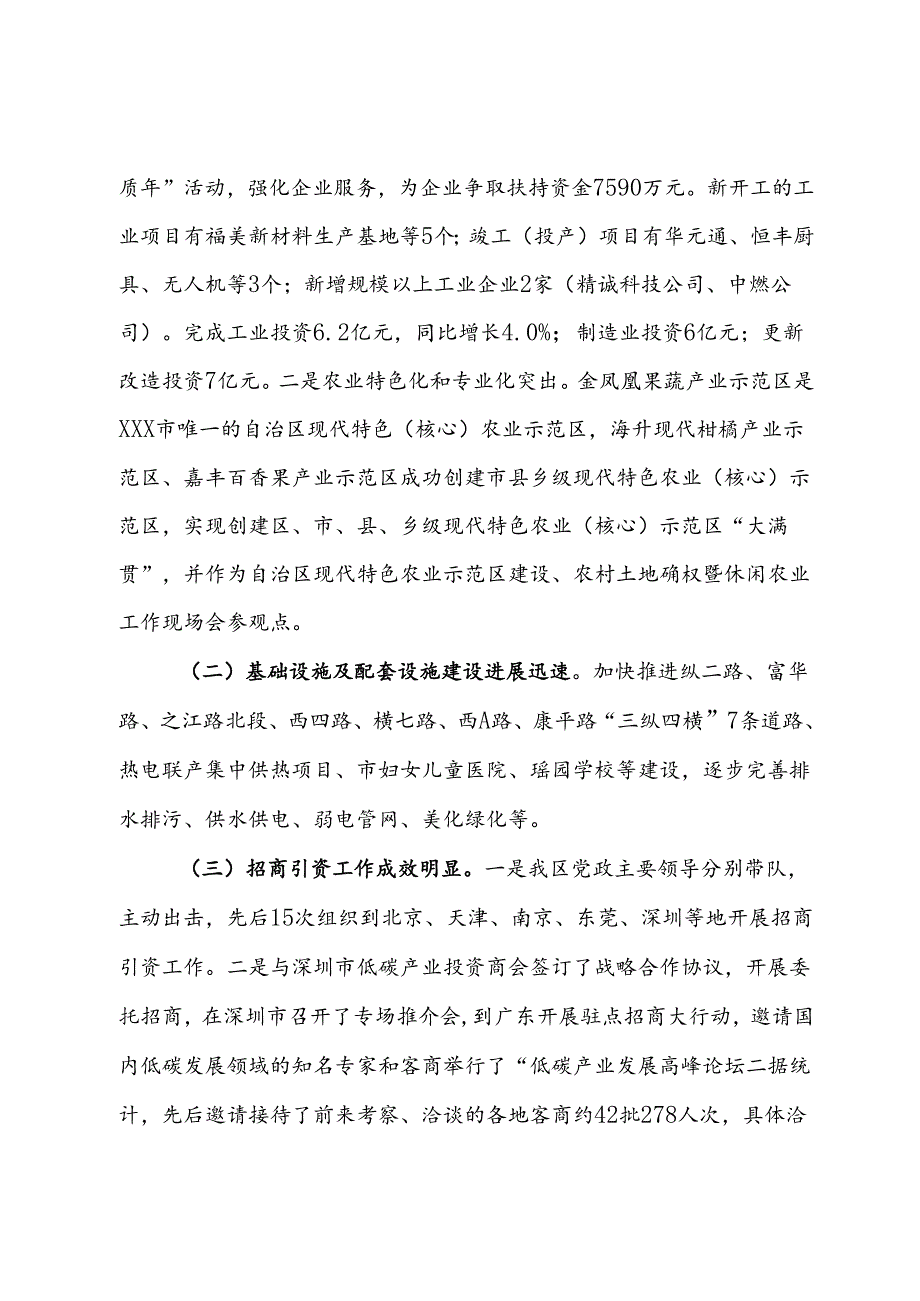 质年”活动，强化企业服务，为企业争取扶持资金7590万元。新开工的工业项目有福美新材料生产基地等5个；竣工（投产）项目有华元通、恒丰厨具、无人机等3个；新增规模以上工业企业2家（精诚科技公司、中燃公司）。完成工业投资6.2亿元，同比增长4.0%；制造业投资6亿元；更新改造投资7亿元。二是农业特色化和专业化突出。金凤凰果蔬产业示范区是XXX市唯一的自治区现代特色（核心）农业示范区，海升现代柑橘产业示范区、嘉丰百香果产业示范区成功创建市县乡级现代特色农业（核心）示范区，实现创建区、市、县、乡级现代特色农业（核心）示范区“大满贯”，并作为自治区现代特色农业示范区建设、农村土地确权暨休闲农业工作现场会参观点。

（二）基础设施及配套设施建设进展迅速。加快推进纵二路、富华路、之江路北段、西四路、横七路、西A路、康平路“三纵四横”7条道路、热电联产集中供热项目、市妇女儿童医院、瑶园学校等建设，逐步完善排水排污、供水供电、弱电管网、美化绿化等。

（三）招商引资工作成效明显。一是我区党政主要领导分别带队，主动出击，先后15次组织到北京、天津、南京、东莞、深圳等地开展招商引资工作。二是与深圳市低碳产业投资商会签订了战略合作协议，开展委托招商，在深圳市召开了专场推介会，到广东开展驻点招商大行动，邀请国内低碳发展领域的知名专家和客商举行了“低碳产业发展高峰论坛二据统计，先后邀请接待了前来考察、洽谈的各地客商约42批278人次，具体洽